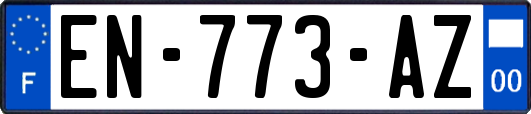 F
EN-773-AZ
00